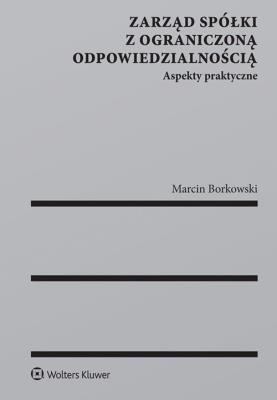 ZARZĄD SPÓŁKI
Z OGRANICZONĄ
ODPOWIEDZIALNOŚCIĄ

Aspekty praktyczne

Marcin Borkowski

Wolters Kluwer